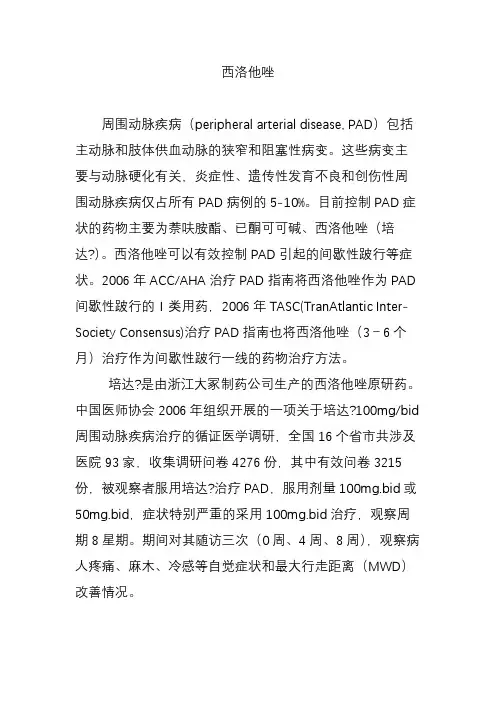 西洛他唑

周围动脉疾病（peripheral arterial disease, PAD）包括主动脉和肢体供血动脉的狭窄和阻塞性病变。这些病变主要与动脉硬化有关，炎症性、遗传性发育不良和创伤性周围动脉疾病仅占所有 PAD 病例的 5-10%。目前控制 PAD 症状的药物主要为萘呋胺酯、已酮可可碱、西洛他唑（培达?）。西洛他唑可以有效控制 PAD 引起的间歇性跛行等症状。2006 年 ACC/AHA 治疗 PAD 指南将西洛他唑作为 PAD 间歇性跛行的 I 类用药，2006 年 TASC(TranAtlantic Inter-Society Consensus)治疗 PAD 指南也将西洛他唑（3－6 个月）治疗作为间歇性跛行一线的药物治疗方法。

培达?是由浙江大冢制药公司生产的西洛他唑原研药。中国医师协会 2006 年组织开展的一项关于培达?100mg/bid 周围动脉疾病治疗的循证医学调研，全国 16 个省市共涉及医院 93 家，收集调研问卷 4276 份，其中有效问卷 3215 份，被观察者服用培达?治疗 PAD，服用剂量 100mg.bid 或 50mg.bid，症状特别严重的采用 100mg.bid 治疗，观察周期 8 星期。期间对其随访三次（0 周、4 周、8 周），观察病人疼痛、麻木、冷感等自觉症状和最大行走距离（MWD）改善情况。